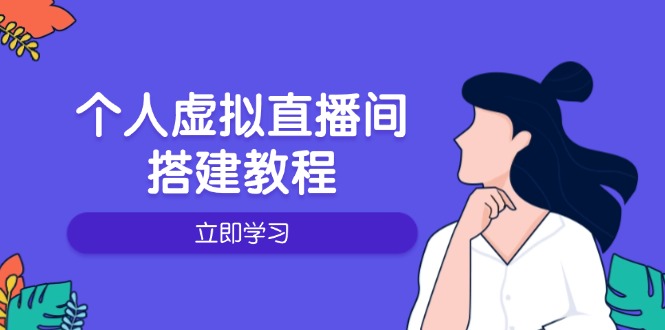 个人虚拟直播间
搭建教程

立即学习